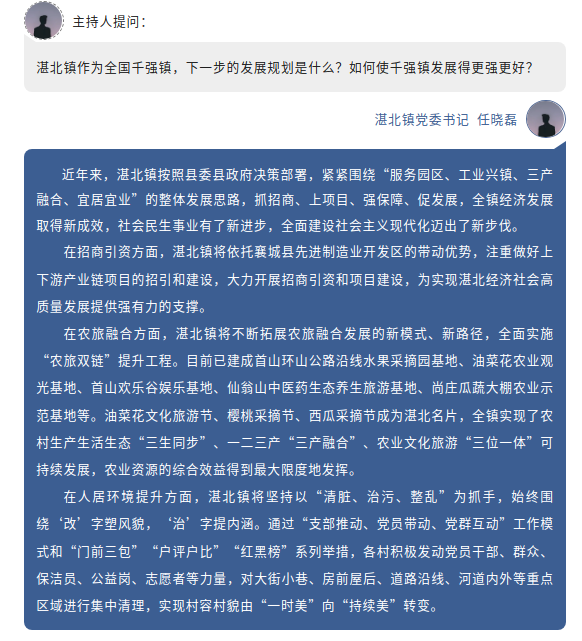 主持人提问：

湛北镇作为全国千强镇，下一步的发展规划是什么？如何使千强镇发展得更强更好？

湛北镇党委书记 任晓磊

近年来，湛北镇按照县委县政府决策部署，紧紧围绕“服务园区、工业兴镇、三产融合、宜居宜业”的整体发展思路，抓招商、上项目、强保障、促发展，全镇经济发展取得新成效，社会民生事业有了新进步，全面建设社会主义现代化迈出了新步伐。

在招商引资方面，湛北镇将依托襄城县先进制造业开发区的带动优势，注重做好上下游产业链项目的招引和建设，大力开展招商引资和项目建设，为实现湛北经济社会高质量发展提供强有力的支撑。

在农旅融合方面，湛北镇将不断拓展农旅融合发展的新模式、新路径，全面实施“农旅双链”提升工程。目前已建成首山环山公路沿线水果采摘园基地、油菜花农业观光基地、首山欢乐谷娱乐基地、仙翁山中医药生态养生旅游基地、尚庄瓜蔬大棚农业示范基地等。油菜花文化旅游节、樱桃采摘节、西瓜采摘节成为湛北名片，全镇实现了农村生产生活生态“三生同步”、一二三产“三产融合”、农业文化旅游“三位一体”可持续发展，农业资源的综合效益得到最大限度地发挥。

在人居环境提升方面，湛北镇将坚持以“清脏、治污、整乱”为抓手，始终围绕‘改’字塑风貌，‘治’字提内涵。通过“支部推动、党员带动、党群互动”工作模式和“门前三包”“户评户比”“红黑榜”系列举措，各村积极发动党员干部、群众、保洁员、公益岗、志愿者等力量，对大街小巷、房前屋后、道路沿线、河道内外等重点区域进行集中清理，实现村容村貌由“一时美”向“持续美”转变。